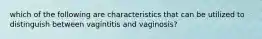 which of the following are characteristics that can be utilized to distinguish between vagintitis and vaginosis?